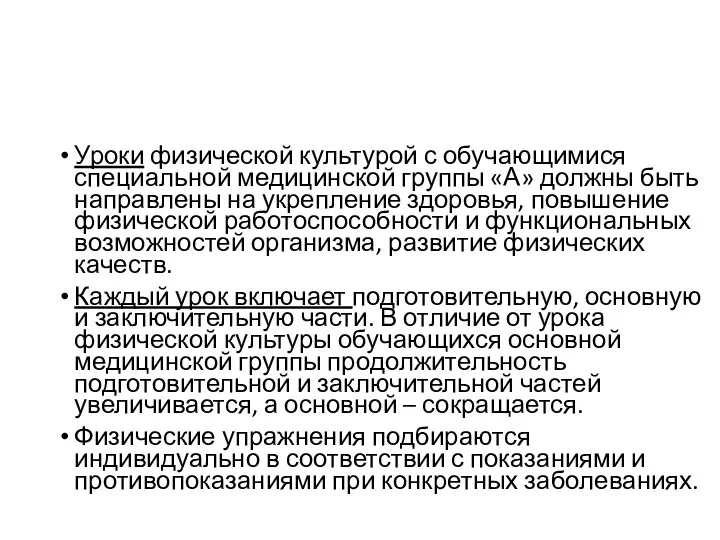 • Уроки физической культурой с обучающимися специальной медицинской группы «А» должны быть направлены на укрепление здоровья, повышение физической работоспособности и функциональных возможностей организма, развитие физических качеств.

• Каждый урок включает подготовительную, основную и заключительную части. В отличие от урока физической культуры обучающихся основной медицинской группы продолжительность подготовительной и заключительной частей увеличивается, а основной – сокращается.

• Физические упражнения подбираются индивидуально в соответствии с показаниями и противопоказаниями при конкретных заболеваниях.